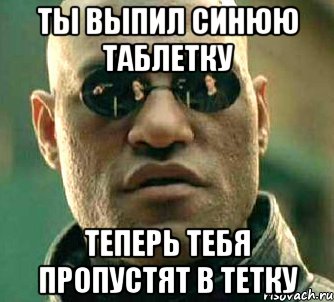 ТЫ ВЫПИЛ СИНЮЮ ТАБЛЕТКУ

ТЕПЕРЬ ТЕБЯ ПРОПУСТЯТ В ТЕТКУ

risovach.ru